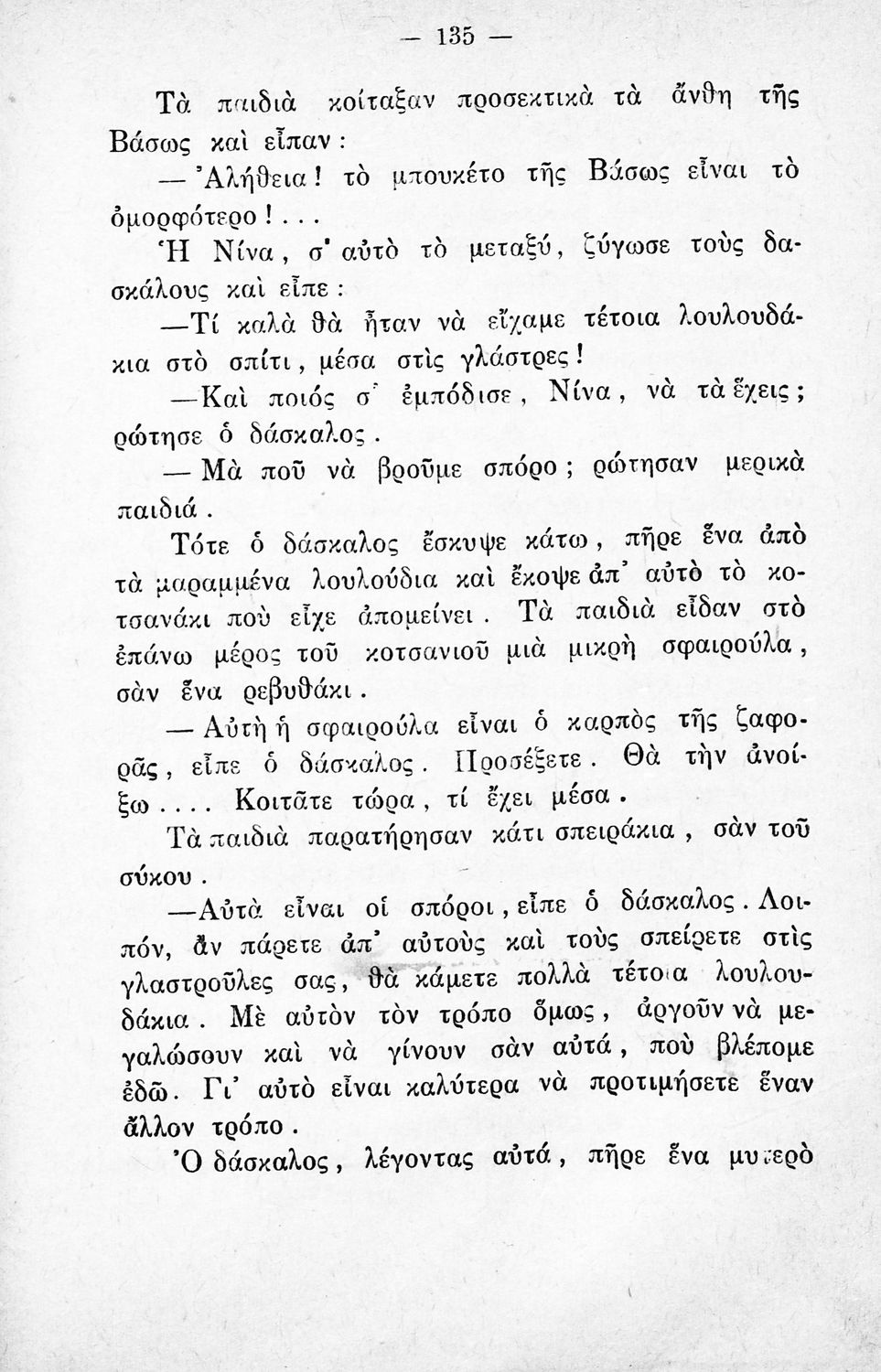 — 135 —

Τὰ παιδιὰ κοίταξαν προσεκτικὰ τὰ ἄνθη τῆς Βάσως καὶ εἶπαν:

— Ἀλήθεια! τὸ μπουκέτο τῆς Βάσως εἶναι τὸ ὀμορφότερο!...

Ἡ Νίνα, σ' αὐτὸ τὸ μεταξύ, ζύγωσε τοὺς δασκάλους καὶ εἶπε:

—Τί καλὰ θὰ ἦταν νὰ εἴχαμε τέτοια λουλουδάκια στὸ σπίτι, μέσα στὶς γλάστρες!

—Καὶ ποιός σ' ἐμπόδισε, Νίνα, νὰ τὰ ἔχεις; ρώτησε ὁ δάσκαλος.

— Μὰ ποῦ νὰ βροῦμε σπόρο; ρώτησαν μερικὰ παιδιά.

Τότε ὁ δάσκαλος ἔσκυψε κάτω, πῆρε ἕνα ἀπὸ τὰ μαραμμένα λουλούδια καὶ ἔκοψε ἀπ' αὐτὸ τὸ κοτσανάκι ποὺ εἶχε ἀπομείνει. Τὰ παιδιὰ εἶδαν στὸ ἐπάνω μέρος τοῦ κοτσανιοῦ μιὰ μικρὴ σφαιρούλα, σὰν ἕνα ρεβυθάκι.

— Αὐτὴ ἡ σφαιρούλα εἶναι ὁ καρπὸς τῆς ζαφορᾶς, εἶπε ὁ δάσκαλος. Προσέξετε. Θὰ τὴν ἀνοίξω.... Κοιτᾶτε τώρα, τί ἔχει μέσα.

Τὰ παιδιὰ παρατήρησαν κάτι σπειράκια, σὰν τοῦ σύκου.

—Αὐτὰ εἶναι οἱ σπόροι, εἶπε ὁ δάσκαλος. Λοιπόν, ἂν πάρετε ἀπ' αὐτοὺς καὶ τοὺς σπείρετε στὶς γλαστροῦλες σας, θὰ κάμετε πολλὰ τέτοια λουλουδάκια. Μὲ αὐτὸν τὸν τρόπο ὅμως, ἀργοῦν νὰ μεγαλώσουν καὶ νὰ γίνουν σὰν αὐτά, ποὺ βλέπομε ἐδῶ. Γι' αὐτὸ εἶναι καλύτερα νὰ προτιμήσετε ἕναν ἄλλον τρόπο.

Ὁ δάσκαλος, λέγοντας αὐτά, πῆρε ἕνα μυτερὸ